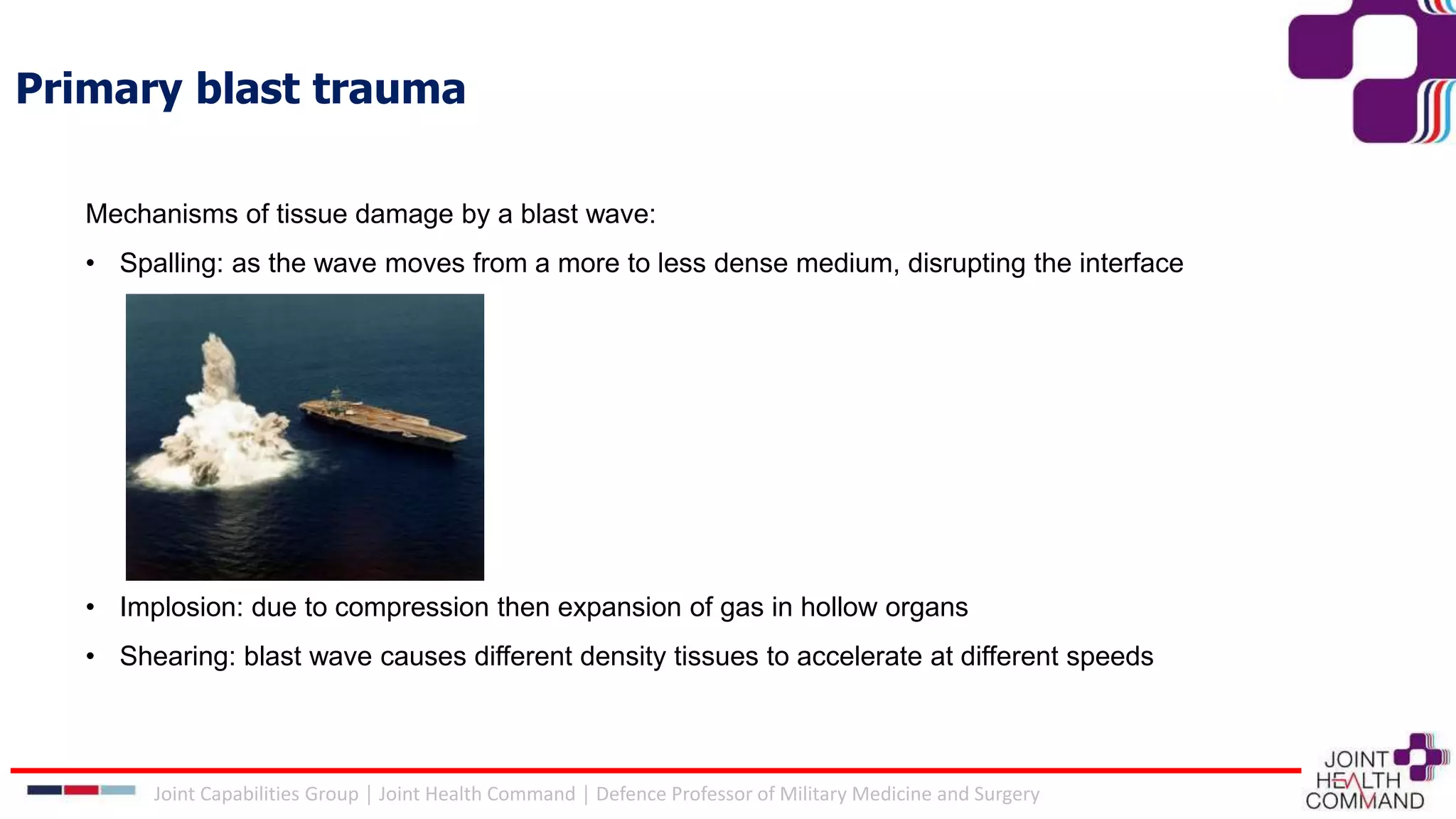 Primary blast trauma

Mechanisms of tissue damage by a blast wave:

• Spalling: as the wave moves from a more to less dense medium, disrupting the interface

• Implosion: due to compression then expansion of gas in hollow organs

• Shearing: blast wave causes different density tissues to accelerate at different speeds

Joint Capabilities Group | Joint Health Command | Defence Professor of Military Medicine and Surgery

JOINT HEALTH COMMAND